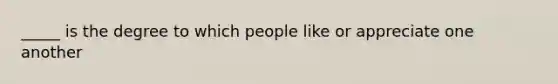 _____ is the degree to which people like or appreciate one another